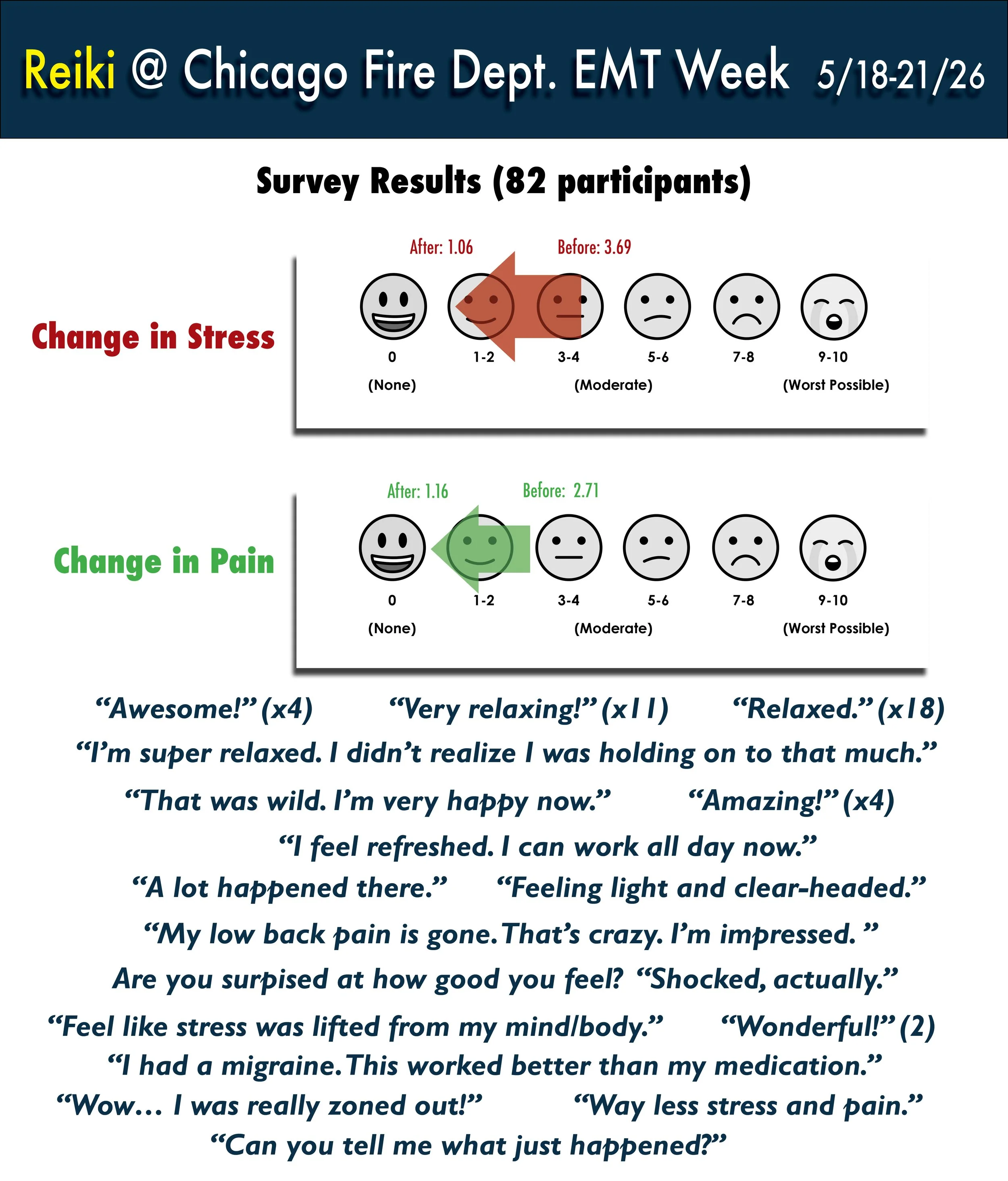 Reiki @ Chicago Fire Dept. EMT Week 5/18-21/26

Survey Results (82 participants)

Change in Stress

After: 1.06 Before: 3.69

0 1-2 3-4 5-6 7-8 9-10

(None) (Moderate) (Worst Possible)

Change in Pain

After: 1.16 Before: 2.71

0 1-2 3-4 5-6 7-8 9-10

(None) (Moderate) (Worst Possible)

“Awesome!” (x4) “Very relaxing!” (x11) “Relaxed.” (x18)

“I’m super relaxed. I didn’t realize I was holding on to that much.”

“That was wild. I’m very happy now.” “Amazing!” (x4)

“I feel refreshed. I can work all day now.”

“A lot happened there.” “Feeling light and clear-headed.”

“My low back pain is gone. That’s crazy. I’m impressed. ”

Are you surpised at how good you feel? “Shocked, actually.”

“Feel like stress was lifted from my mind/body.” “Wonderful!” (2)

“I had a migraine. This worked better than my medication.”

“Wow… I was really zoned out!” “Way less stress and pain.”

“Can you tell me what just happened?”